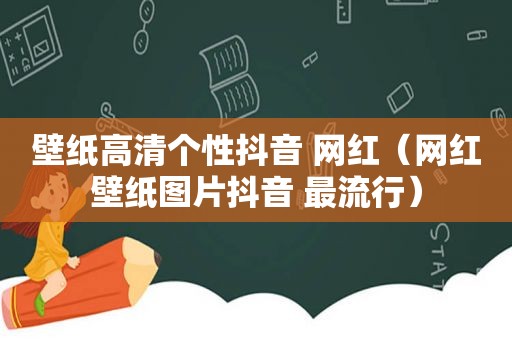 壁纸高清个性抖音 网红（网红壁纸图片抖音 最流行）

STAT